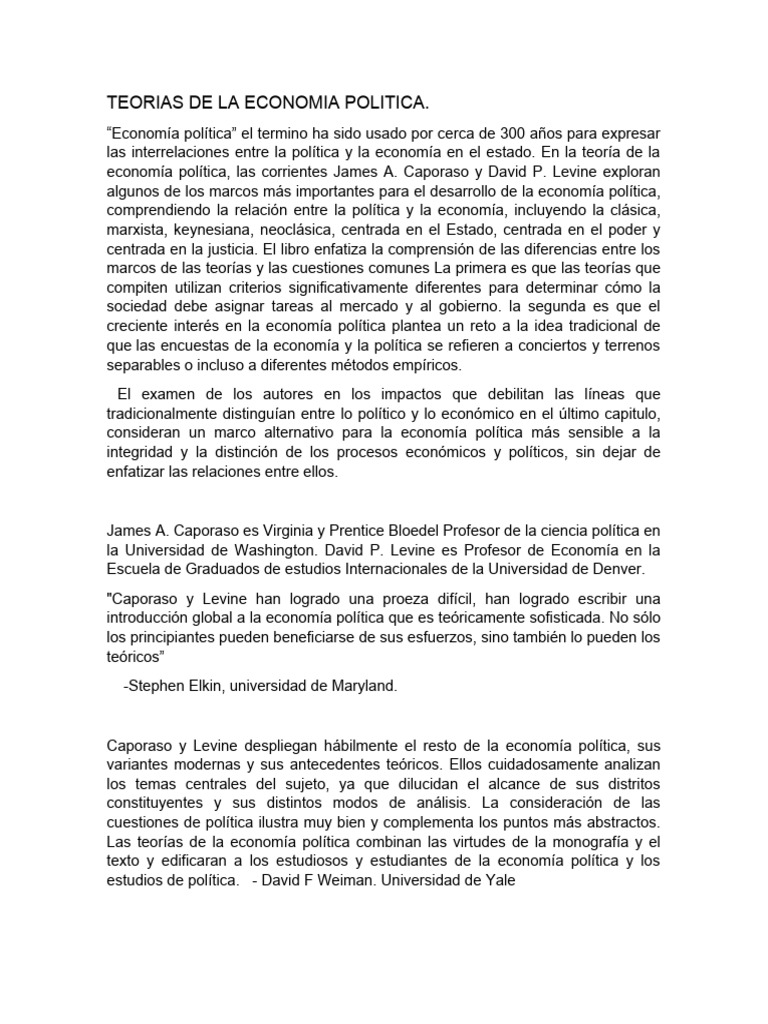 TEORIAS DE LA ECONOMIA POLITICA.

“Economía política” el termino ha sido usado por cerca de 300 años para expresar las interrelaciones entre la política y la economía en el estado. En la teoría de la economía política, las corrientes James A. Caporaso y David P. Levine exploran algunos de los marcos más importantes para el desarrollo de la economía política, comprendiendo la relación entre la política y la economía, incluyendo la clásica, marxista, keynesiana, neoclásica, centrada en el Estado, centrada en el poder y centrada en la justicia. El libro enfatiza la comprensión de las diferencias entre los marcos de las teorías y las cuestiones comunes La primera es que las teorías que compiten utilizan criterios significativamente diferentes para determinar cómo la sociedad debe asignar tareas al mercado y al gobierno. la segunda es que el creciente interés en la economía política plantea un reto a la idea tradicional de que las encuestas de la economía y la política se refieren a conciertos y terrenos separables o incluso a diferentes métodos empíricos.

El examen de los autores en los impactos que debilitan las líneas que tradicionalmente distinguían entre lo político y lo económico en el último capitulo, consideran un marco alternativo para la economía política más sensible a la integridad y la distinción de los procesos económicos y políticos, sin dejar de enfatizar las relaciones entre ellos.

James A. Caporaso es Virginia y Prentice Bloedel Profesor de la ciencia política en la Universidad de Washington. David P. Levine es Profesor de Economía en la Escuela de Graduados de estudios Internacionales de la Universidad de Denver.

"Caporaso y Levine han logrado una proeza difícil, han logrado escribir una introducción global a la economía política que es teóricamente sofisticada. No sólo los principiantes pueden beneficiarse de sus esfuerzos, sino también lo pueden los teóricos”

-Stephen Elkin, universidad de Maryland.

Caporaso y Levine despliegan hábilmente el resto de la economía política, sus variantes modernas y sus antecedentes teóricos. Ellos cuidadosamente analizan los temas centrales del sujeto, ya que dilucidan el alcance de sus distritos constituyentes y sus distintos modos de análisis. La consideración de las cuestiones de política ilustra muy bien y complementa los puntos más abstractos. Las teorías de la economía política combinan las virtudes de la monografía y el texto y edificaran a los estudiosos y estudiantes de la economía política y los estudios de política. - David F Weiman. Universidad de Yale